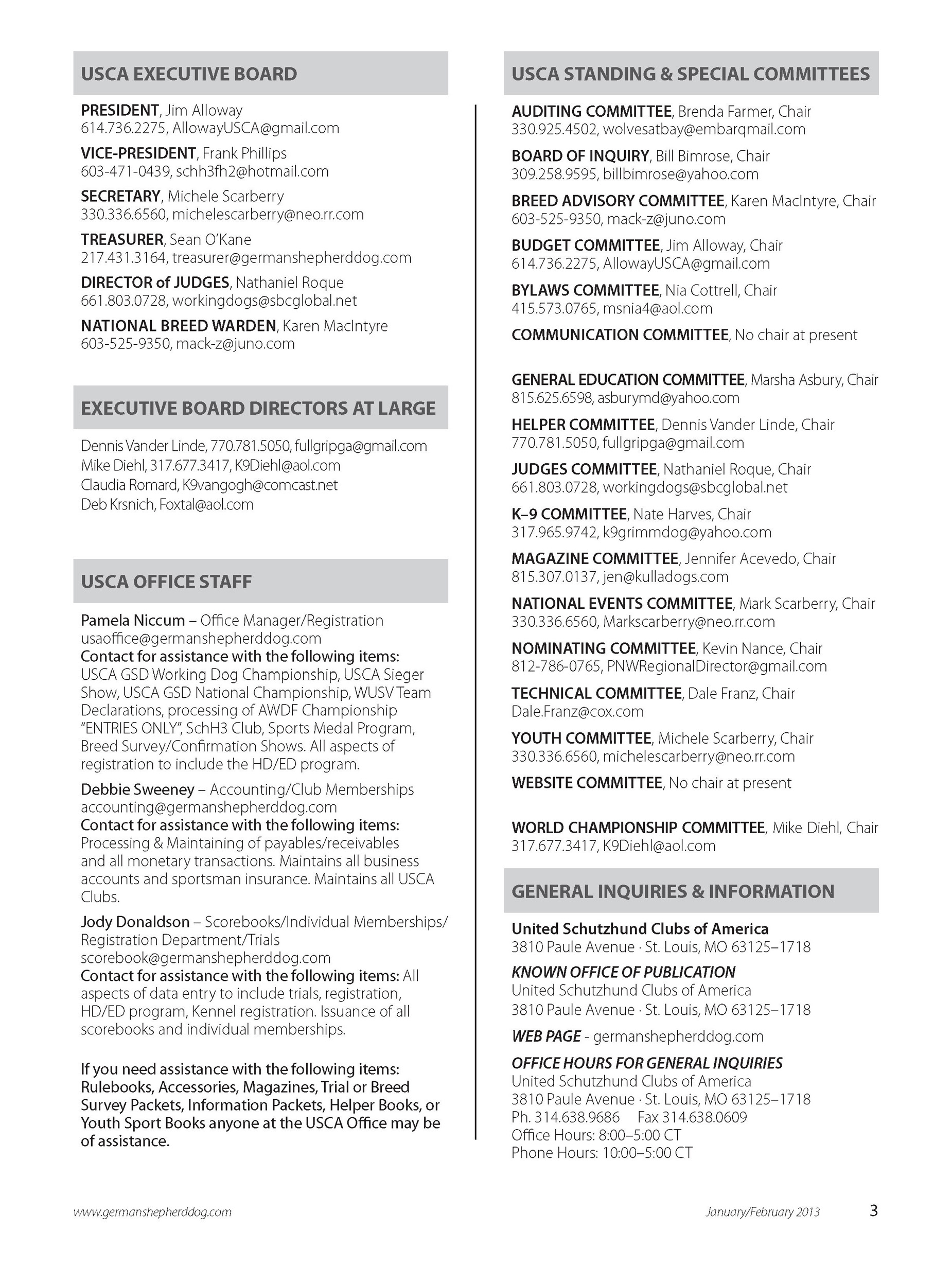 USCA EXECUTIVE BOARD

PRESIDENT, Jim Alloway
614.736.2275, AllowayUSCA@gmail.com

VICE-PRESIDENT, Frank Phillips
603-471-0439, schh3fh2@hotmail.com

SECRETARY, Michele Scarberry
330.336.6560, michelescarberry@neo.rr.com

TREASURER, Sean O'Kane
217.431.3164, treasurer@germanshepherddog.com

DIRECTOR of JUDGES, Nathaniel Roque
661.803.0728, workingdogs@sbcglobal.net

NATIONAL BREED WARDEN, Karen MacIntyre
603-525-9350, mack-z@juno.com

EXECUTIVE BOARD DIRECTORS AT LARGE

Dennis Vander Linde, 770.781.5050, fullgripga@gmail.com
Mike Diehl, 317.677.3417, K9Diehl@aol.com
Claudia Romard, K9vangogh@comcast.net
Deb Krsnich, Foxtal@aol.com

USCA OFFICE STAFF

Pamela Niccum – Office Manager/Registration
usaoffice@germanshepherddog.com
Contact for assistance with the following items:
USCA GSD Working Dog Championship, USCA Sieger Show, USCA GSD National Championship, WUSV Team Declarations, processing of AWDF Championship "ENTRIES ONLY", SchH3 Club, Sports Medal Program, Breed Survey/Confirmation Shows. All aspects of registration to include the HD/ED program.

Debbie Sweeney – Accounting/Club Memberships
accounting@germanshepherddog.com
Contact for assistance with the following items:
Processing & Maintaining of payables/receivables and all monetary transactions. Maintains all business accounts and sportsman insurance. Maintains all USCA Clubs.

Jody Donaldson – Scorebooks/Individual Memberships/ Registration Department/Trials
scorebook@germanshepherddog.com
Contact for assistance with the following items: All aspects of data entry to include trials, registration, HD/ED program, Kennel registration. Issuance of all scorebooks and individual memberships.

If you need assistance with the following items: Rulebooks, Accessories, Magazines, Trial or Breed Survey Packets, Information Packets, Helper Books, or Youth Sport Books anyone at the USCA Office may be of assistance.

USCA STANDING & SPECIAL COMMITTEES

AUDITING COMMITTEE, Brenda Farmer, Chair
330.925.4502, wolvesatbay@embarqmail.com

BOARD OF INQUIRY, Bill Bimrose, Chair
309.258.9595, billbimrose@yahoo.com

BREED ADVISORY COMMITTEE, Karen MacIntyre, Chair
603-525-9350, mack-z@juno.com

BUDGET COMMITTEE, Jim Alloway, Chair
614.736.2275, AllowayUSCA@gmail.com

BYLAWS COMMITTEE, Nia Cottrell, Chair
415.573.0765, msnia4@aol.com

COMMUNICATION COMMITTEE, No chair at present

GENERAL EDUCATION COMMITTEE, Marsha Asbury, Chair
815.625.6598, asburymd@yahoo.com

HELPER COMMITTEE, Dennis Vander Linde, Chair
770.781.5050, fullgripga@gmail.com

JUDGES COMMITTEE, Nathaniel Roque, Chair
661.803.0728, workingdogs@sbcglobal.net

K–9 COMMITTEE, Nate Harves, Chair
317.965.9742, k9grimmdog@yahoo.com

MAGAZINE COMMITTEE, Jennifer Acevedo, Chair
815.307.0137, jen@kulladogs.com

NATIONAL EVENTS COMMITTEE, Mark Scarberry, Chair
330.336.6560, Markscarberry@neo.rr.com

NOMINATING COMMITTEE, Kevin Nance, Chair
812-786-0765, PNWRegionalDirector@gmail.com

TECHNICAL COMMITTEE, Dale Franz, Chair
Dale.Franz@cox.com

YOUTH COMMITTEE, Michele Scarberry, Chair
330.336.6560, michelescarberry@neo.rr.com

WEBSITE COMMITTEE, No chair at present

WORLD CHAMPIONSHIP COMMITTEE, Mike Diehl, Chair
317.677.3417, K9Diehl@aol.com

GENERAL INQUIRIES & INFORMATION

United Schutzhund Clubs of America
3810 Paule Avenue · St. Louis, MO 63125–1718

KNOWN OFFICE OF PUBLICATION
United Schutzhund Clubs of America
3810 Paule Avenue · St. Louis, MO 63125–1718

WEB PAGE - germanshepherddog.com

OFFICE HOURS FOR GENERAL INQUIRIES
United Schutzhund Clubs of America
3810 Paule Avenue · St. Louis, MO 63125–1718
Ph. 314.638.9686 Fax 314.638.0609
Office Hours: 8:00–5:00 CT
Phone Hours: 10:00–5:00 CT

www.germanshepherddog.com January/February 2013 3